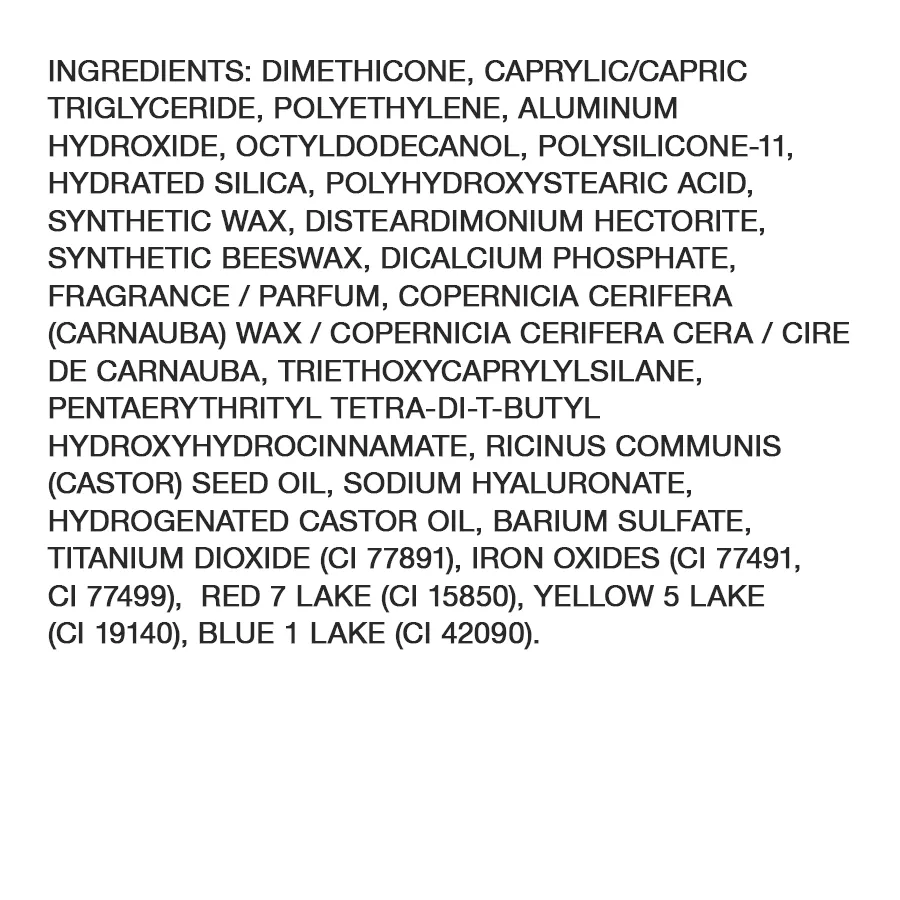 INGREDIENTS: DIMETHICONE, CAPRYLIC/CAPRIC TRIGLYCERIDE, POLYETHYLENE, ALUMINUM HYDROXIDE, OCTYLDODECANOL, POLYSILICONE-11, HYDRATED SILICA, POLYHYDROXYSTEARIC ACID, SYNTHETIC WAX, DISTEARDIMONIUM HECTORITE, SYNTHETIC BEESWAX, DICALCIUM PHOSPHATE, FRAGRANCE / PARFUM, COPERNICIA CERIFERA (CARNAUBA) WAX / COPERNICIA CERIFERA CERA / CIRE DE CARNAUBA, TRIETHOXYCAPRYLYLSILANE, PENTAERYTHRITYL TETRA-DI-T-BUTYL HYDROXYHYDROCINNAMATE, RICINUS COMMUNIS (CASTOR) SEED OIL, SODIUM HYALURONATE, HYDROGENATED CASTOR OIL, BARIUM SULFATE, TITANIUM DIOXIDE (CI 77891), IRON OXIDES (CI 77491, CI 77499), RED 7 LAKE (CI 15850), YELLOW 5 LAKE (CI 19140), BLUE 1 LAKE (CI 42090).